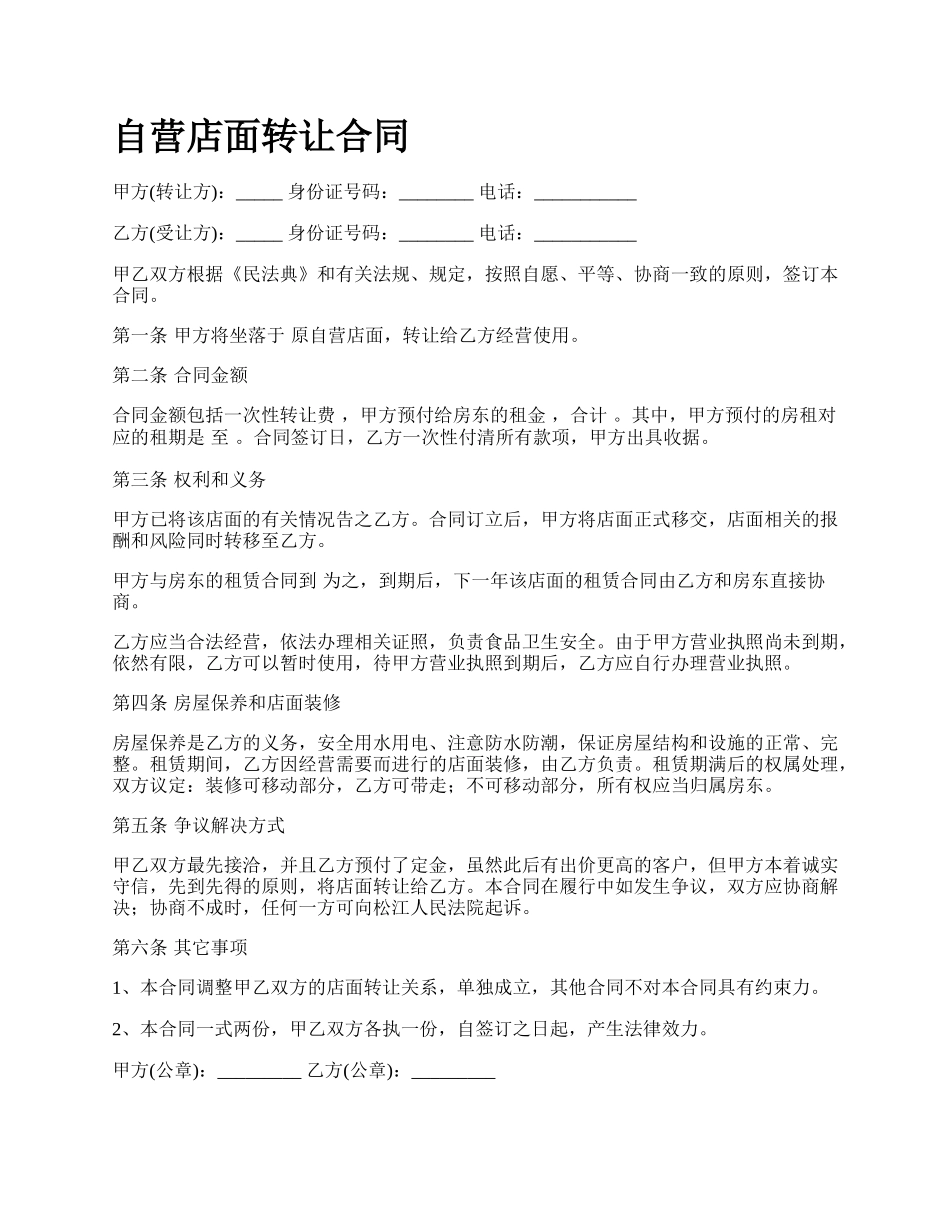 自营店面转让合同

甲方(转让方)：_____ 身份证号码：________ 电话：___________

乙方(受让方)：_____ 身份证号码：________ 电话：___________

甲乙双方根据《民法典》和有关法规、规定，按照自愿、平等、协商一致的原则，签订本合同。

第一条 甲方将坐落于 原自营店面，转让给乙方经营使用。

第二条 合同金额

合同金额包括一次性转让费 ，甲方预付给房东的租金 ，合计 。其中，甲方预付的房租对应的租期是 至 。合同签订日，乙方一次性付清所有款项，甲方出具收据。

第三条 权利和义务

甲方已将该店面的有关情况告之乙方。合同订立后，甲方将店面正式移交，店面相关的报酬和风险同时转移至乙方。

甲方与房东的租赁合同到 为之，到期后，下一年该店面的租赁合同由乙方和房东直接协商。

乙方应当合法经营，依法办理相关证照，负责食品卫生安全。由于甲方营业执照尚未到期，依然有限，乙方可以暂时使用，待甲方营业执照到期后，乙方应自行办理营业执照。

第四条 房屋保养和店面装修

房屋保养是乙方的义务，安全用水用电、注意防水防潮，保证房屋结构和设施的正常、完整。租赁期间，乙方因经营需要而进行的店面装修，由乙方负责。租赁期满后的权属处理，双方议定：装修可移动部分，乙方可带走；不可移动部分，所有权应当归属房东。

第五条 争议解决方式

甲乙双方最先接洽，并且乙方预付了定金，虽然此后有出价更高的客户，但甲方本着诚实守信，先到先得的原则，将店面转让给乙方。本合同在履行中如发生争议，双方应协商解决；协商不成时，任何一方可向松江人民法院起诉。

第六条 其它事项

1、本合同调整甲乙双方的店面转让关系，单独成立，其他合同不对本合同具有约束力。

2、本合同一式两份，甲乙双方各执一份，自签订之日起，产生法律效力。

甲方(公章)：_________ 乙方(公章)：_________